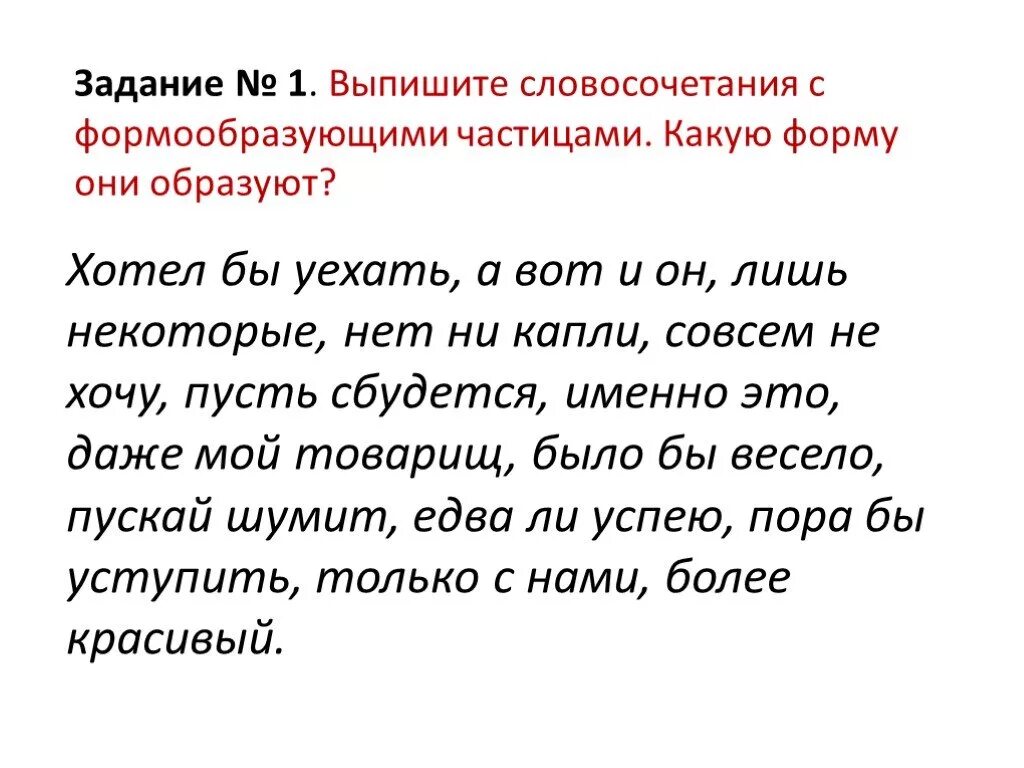 Задание № 1. Выпишите словосочетания с формообразующими частицами. Какую форму они образуют?

Хотел бы уехать, а вот и он, лишь некоторые, нет ни капли, совсем не хочу, пусть сбудется, именно это, даже мой товарищ, было бы весело, пускай шумит, едва ли успею, пора бы уступить, только с нами, более красивый.